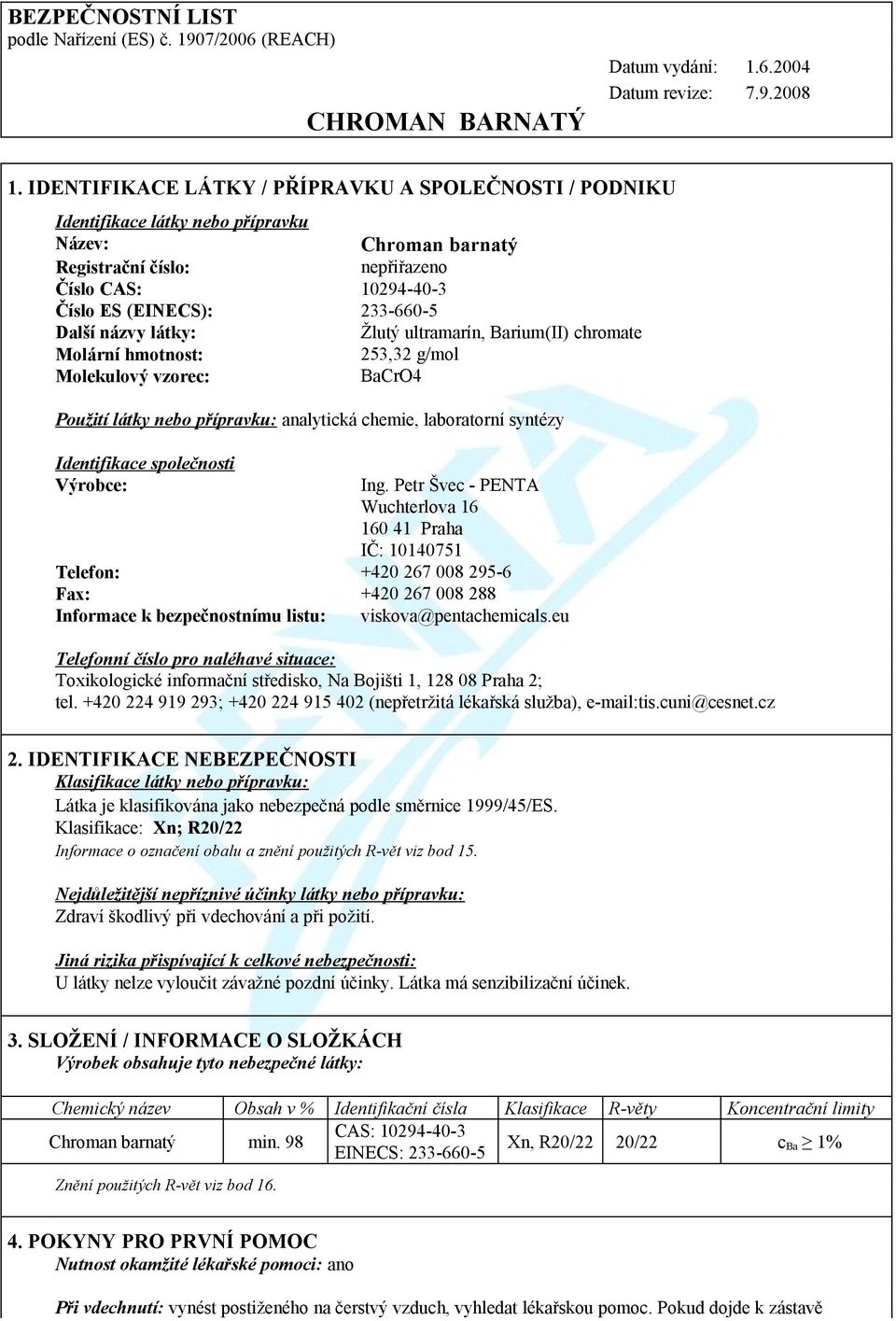 BEZPEČNOSTNÍ LIST
podle Nařízení (ES) č. 1907/2006 (REACH)

Datum vydání: 1.6.2004
Datum revize: 7.9.2008

CHROMAN BARNATÝ

1. IDENTIFIKACE LÁTKY / PŘÍPRAVKU A SPOLEČNOSTI / PODNIKU

Identifikace látky nebo přípravku
Název: Chroman barnatý
Registrační číslo: nepřiřazeno
Číslo CAS: 10294-40-3
Číslo ES (EINECS): 233-660-5
Další názvy látky: Žlutý ultramarín, Barium(II) chromate
Molární hmotnost: 253,32 g/mol
Molekulový vzorec: BaCrO4

Použití látky nebo přípravku: analytická chemie, laboratorní syntézy

Identifikace společnosti
Výrobce: Ing. Petr Švec - PENTA
Wuchterlova 16
160 41 Praha
IČ: 10140751
Telefon: +420 267 008 295-6
Fax: +420 267 008 288
Informace k bezpečnostnímu listu: viskova@pentachemicals.eu

Telefonní číslo pro naléhavé situace:
Toxikologické informační středisko, Na Bojišti 1, 128 08 Praha 2;
tel. +420 224 919 293; +420 224 915 402 (nepřetržitá lékařská služba), e-mail:tis.cuni@cesnet.cz

2. IDENTIFIKACE NEBEZPEČNOSTI
Klasifikace látky nebo přípravku:
Látka je klasifikována jako nebezpečná podle směrnice 1999/45/ES.
Klasifikace: Xn; R20/22
Informace o označení obalu a znění použitých R-vět viz bod 15.

Nejdůležitější nepříznivé účinky látky nebo přípravku:
Zdraví škodlivý při vdechování a při požití.

Jiná rizika přispívající k celkové nebezpečnosti:
U látky nelze vyloučit závažné pozdní účinky. Látka má senzibilizační účinek.

3. SLOŽENÍ / INFORMACE O SLOŽKÁCH
Výrobek obsahuje tyto nebezpečné látky:

| Chemický název | Obsah v % | Identifikační čísla | Klasifikace | R-věty | Koncentrační limity |
|---|---|---|---|---|---|
| Chroman barnatý | min. 98 | CAS: 10294-40-3 EINECS: 233-660-5 | Xn, R20/22 | 20/22 | $c_{Ba} \geq 1\%$ |

Znění použitých R-vět viz bod 16.

4. POKYNY PRO PRVNÍ POMOC
Nutnost okamžité lékařské pomoci: ano

Při vdechnutí: vynést postiženého na čerstvý vzduch, vyhledat lékařskou pomoc. Pokud dojde k zástavě